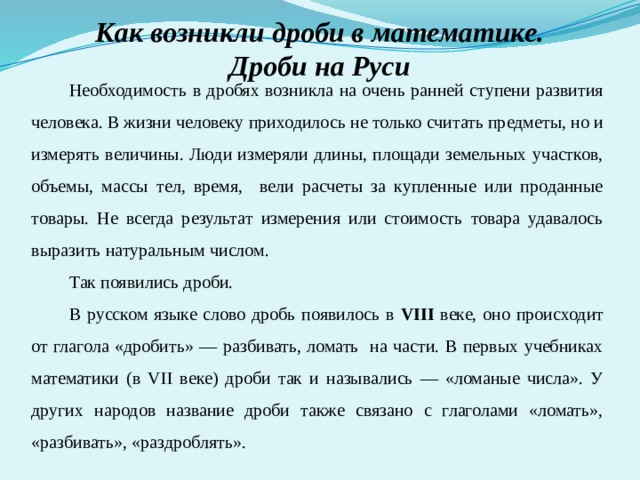 Как возникли дроби в математике.
Дроби на Руси

Необходимость в дробях возникла на очень ранней ступени развития человека. В жизни человеку приходилось не только считать предметы, но и измерять величины. Люди измеряли длины, площади земельных участков, объемы, массы тел, время, вели расчеты за купленные или проданные товары. Не всегда результат измерения или стоимость товара удавалось выразить натуральным числом.

Так появились дроби.

В русском языке слово дробь появилось в VIII веке, оно происходит от глагола «дробить» — разбивать, ломать на части. В первых учебниках математики (в VII веке) дроби так и назывались — «ломаные числа». У других народов название дроби также связано с глаголами «ломать», «разбивать», «раздроблять».